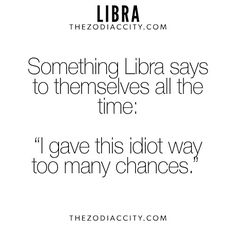 LIBRA
THEZODIACCITY.COM

Something Libra says to themselves all the time:

“I gave this idiot way too many chances.”

THEZODIACCITY.COM